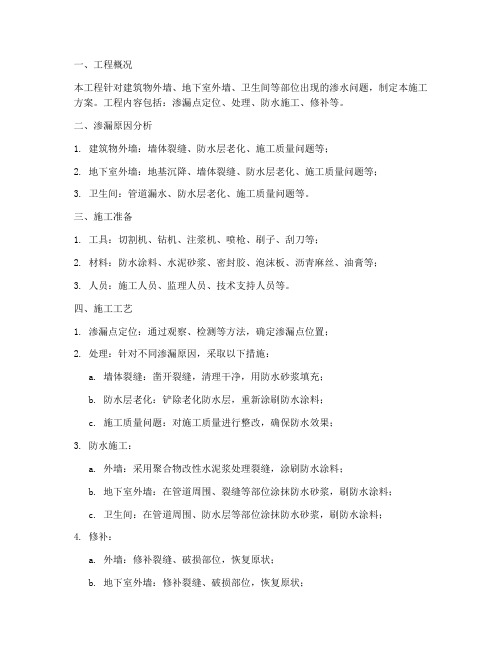 一、工程概况

本工程针对建筑物外墙、地下室外墙、卫生间等部位出现的渗水问题，制定本施工方案。工程内容包括：渗漏点定位、处理、防水施工、修补等。

二、渗漏原因分析

1. 建筑物外墙：墙体裂缝、防水层老化、施工质量问题等；

2. 地下室外墙：地基沉降、墙体裂缝、防水层老化、施工质量问题等；

3. 卫生间：管道漏水、防水层老化、施工质量问题等。

三、施工准备

1. 工具：切割机、钻机、注浆机、喷枪、刷子、刮刀等；

2. 材料：防水涂料、水泥砂浆、密封胶、泡沫板、沥青麻丝、油膏等；

3. 人员：施工人员、监理人员、技术支持人员等。

四、施工工艺

1. 渗漏点定位：通过观察、检测等方法，确定渗漏点位置；

2. 处理：针对不同渗漏原因，采取以下措施：

a. 墙体裂缝：凿开裂缝，清理干净，用防水砂浆填充；

b. 防水层老化：铲除老化防水层，重新涂刷防水涂料；

c. 施工质量问题：对施工质量进行整改，确保防水效果；

3. 防水施工：

a. 外墙：采用聚合物改性水泥浆处理裂缝，涂刷防水涂料；

b. 地下室外墙：在管道周围、裂缝等部位涂抹防水砂浆，刷防水涂料；

c. 卫生间：在管道周围、防水层等部位涂抹防水砂浆，刷防水涂料；

4. 修补：

a. 外墙：修补裂缝、破损部位，恢复原状；

b. 地下室外墙：修补裂缝、破损部位，恢复原状；